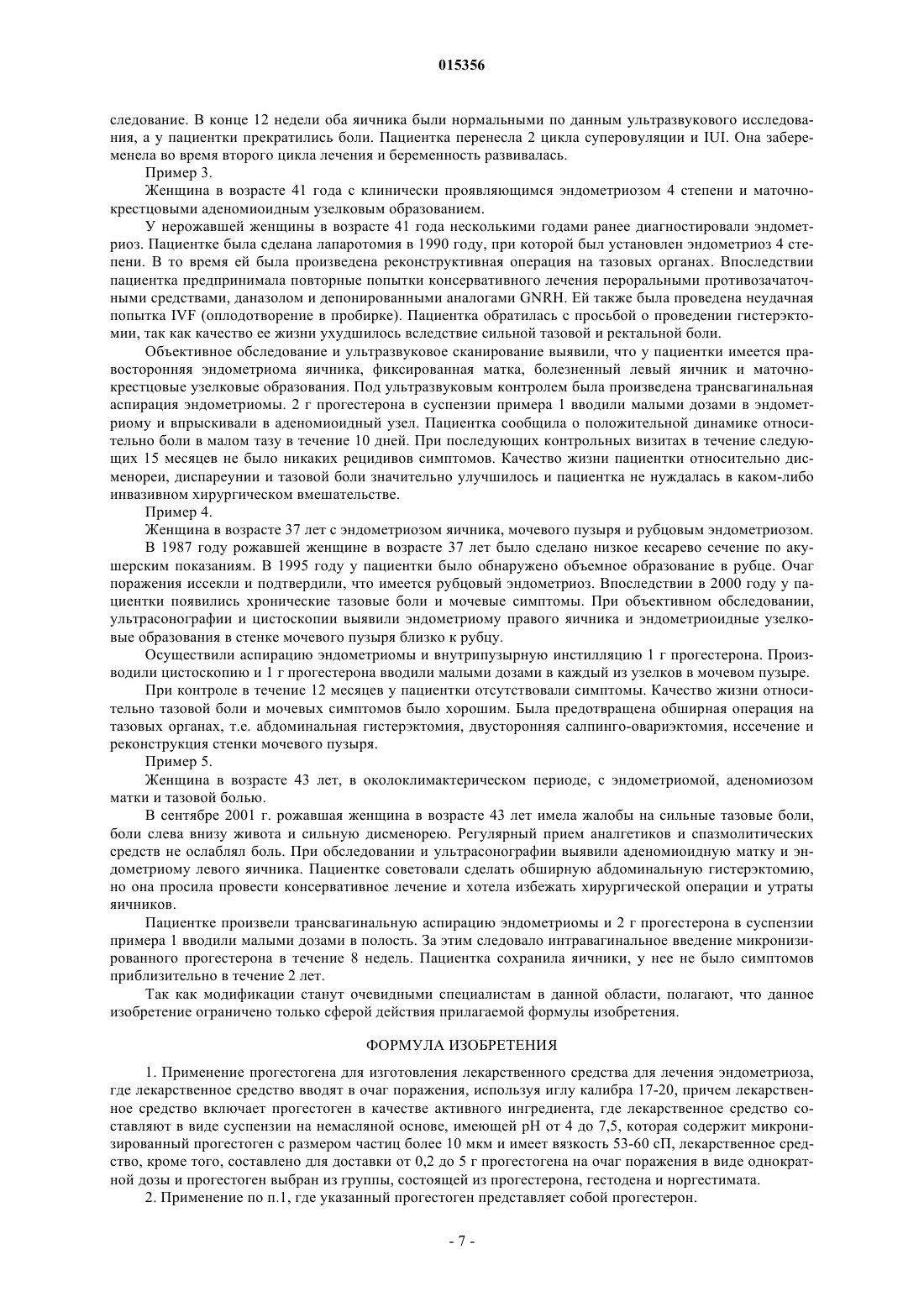 015356

следование. В конце 12 недели оба яичника были нормальными по данным ультразвукового исследования, а у пациентки прекратились боли. Пациентка перенесла 2 цикла суперовуляции и IUI. Она забеременела во время второго цикла лечения и беременность развивалась.

Пример 3.

Женщина в возрасте 41 года с клинически проявляющимся эндометриозом 4 степени и маточно-крестцовыми аденомиоидным узелковым образованием.

У нерожавшей женщины в возрасте 41 года несколькими годами ранее диагностировали эндометриоз. Пациентке была сделана лапаротомия в 1990 году, при которой был установлен эндометриоз 4 степени. В то время ей была произведена реконструктивная операция на тазовых органах. Впоследствии пациентка предпринимала повторные попытки консервативного лечения пероральными противозачаточными средствами, даназолом и депонированными аналогами GNRH. Ей также была проведена неудачная попытка IVF (оплодотворение в пробирке). Пациентка обратилась с просьбой о проведении гистерэктомии, так как качество ее жизни ухудшилось вследствие сильной тазовой и ректальной боли.

Объективное обследование и ультразвуковое сканирование выявили, что у пациентки имеется правосторонняя эндометриома яичника, фиксированная матка, болезненный левый яичник и маточно-крестцовые узелковые образования. Под ультразвуковым контролем была произведена трансвагинальная аспирация эндометриомы. 2 г прогестерона в суспензии примера 1 вводили малыми дозами в эндометриому и впрыскивали в аденомиоидный узел. Пациентка сообщила о положительной динамике относительно боли в малом тазу в течение 10 дней. При последующих контрольных визитах в течение следующих 15 месяцев не было никаких рецидивов симптомов. Качество жизни пациентки относительно дисменореи, диспареунии и тазовой боли значительно улучшилось и пациентка не нуждалась в каком-либо инвазивном хирургическом вмешательстве.

Пример 4.

Женщина в возрасте 37 лет с эндометриозом яичника, мочевого пузыря и рубцовым эндометриозом.

В 1987 году рожавшей женщине в возрасте 37 лет было сделано низкое кесарево сечение по акушерским показаниям. В 1995 году у пациентки было обнаружено объемное образование в рубце. Очаг поражения иссекли и подтвердили, что имеется рубцовый эндометриоз. Впоследствии в 2000 году у пациентки появились хронические тазовые боли и мочевые симптомы. При объективном обследовании, ультрасонографии и цистоскопии выявили эндометриому правого яичника и эндометриоидные узелковые образования в стенке мочевого пузыря близко к рубцу.

Осуществили аспирацию эндометриомы и внутрипузырную инстилляцию 1 г прогестерона. Производили цистоскопию и 1 г прогестерона вводили малыми дозами в каждый из узелков в мочевом пузыре.

При контроле в течение 12 месяцев у пациентки отсутствовали симптомы. Качество жизни относительно тазовой боли и мочевых симптомов было хорошим. Была предотвращена обширная операция на тазовых органах, т.е. абдоминальная гистерэктомия, двусторонняя салпинго-овариэктомия, иссечение и реконструкция стенки мочевого пузыря.

Пример 5.

Женщина в возрасте 43 лет, в околоклимактерическом периоде, с эндометриомой, аденомиозом матки и тазовой болью.

В сентябре 2001 г. рожавшая женщина в возрасте 43 лет имела жалобы на сильные тазовые боли, боли слева внизу живота и сильную дисменорею. Регулярный прием аналгетиков и спазмолитических средств не ослаблял боль. При обследовании и ультрасонографии выявили аденомиоидную матку и эндометриому левого яичника. Пациентке советовали сделать обширную абдоминальную гистерэктомию, но она просила провести консервативное лечение и хотела избежать хирургической операции и утраты яичников.

Пациентке произвели трансвагинальную аспирацию эндометриомы и 2 г прогестерона в суспензии примера 1 вводили малыми дозами в полость. За этим следовало интравагинальное введение микронизированного прогестерона в течение 8 недель. Пациентка сохранила яичники, у нее не было симптомов приблизительно в течение 2 лет.

Так как модификации станут очевидными специалистам в данной области, полагают, что данное изобретение ограничено только сферой действия прилагаемой формулы изобретения.

ФОРМУЛА ИЗОБРЕТЕНИЯ

1. Применение прогестогена для изготовления лекарственного средства для лечения эндометриоза, где лекарственное средство вводят в очаг поражения, используя иглу калибра 17-20, причем лекарственное средство включает прогестоген в качестве активного ингредиента, где лекарственное средство составляют в виде суспензии на немасляной основе, имеющей pH от 4 до 7,5, которая содержит микронизированный прогестоген с размером частиц более 10 мкм и имеет вязкость 53-60 сП, лекарственное средство, кроме того, составлено для доставки от 0,2 до 5 г прогестогена на очаг поражения в виде однократной дозы и прогестоген выбран из группы, состоящей из прогестерона, гестодена и норгестимата.

2. Применение по п.1, где указанный прогестоген представляет собой прогестерон.

- 7 -